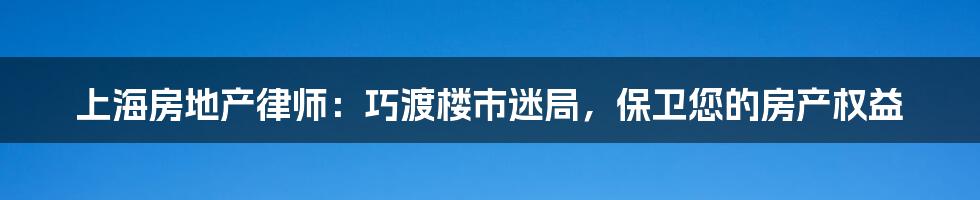 上海房地产律师：巧渡楼市迷局，保卫您的房产权益